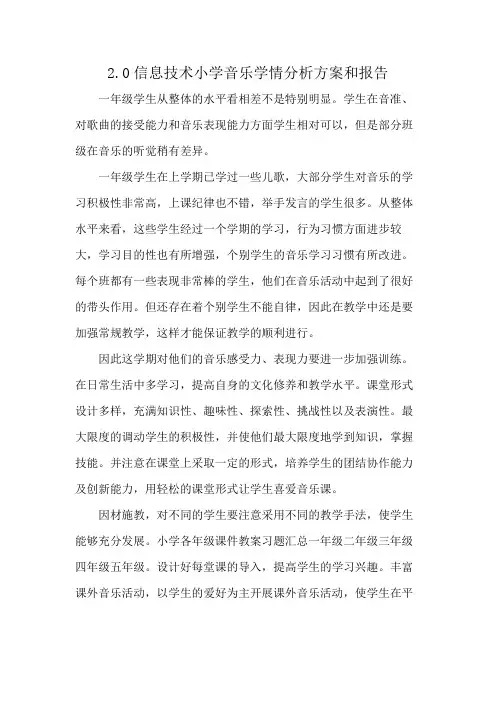 2.0信息技术小学音乐学情分析方案和报告

一年级学生从整体的水平看相差不是特别明显。学生在音准、对歌曲的接受能力和音乐表现能力方面学生相对可以，但是部分班级在音乐的听觉稍有差异。

一年级学生在上学期已学过一些儿歌，大部分学生对音乐的学习积极性非常高，上课纪律也不错，举手发言的学生很多。从整体水平来看，这些学生经过一个学期的学习，行为习惯方面进步较大，学习目的性也有所增强，个别学生的音乐学习习惯有所改进。每个班都有一些表现非常棒的学生，他们在音乐活动中起到了很好的带头作用。但还存在着个别学生不能自律，因此在教学中还是要加强常规教学，这样才能保证教学的顺利进行。

因此这学期对他们的音乐感受力、表现力要进一步加强训练。在日常生活中多学习，提高自身的文化修养和教学水平。课堂形式设计多样，充满知识性、趣味性、探索性、挑战性以及表演性。最大限度的调动学生的积极性，并使他们最大限度地学到知识，掌握技能。并注意在课堂上采取一定的形式，培养学生的团结协作能力及创新能力，用轻松的课堂形式让学生喜爱音乐课。

因材施教，对不同的学生要注意采用不同的教学手法，使学生能够充分发展。小学各年级课件教案习题汇总一年级二年级三年级四年级五年级。设计好每堂课的导入，提高学生的学习兴趣。丰富课外音乐活动，以学生的爱好为主开展课外音乐活动，使学生在平